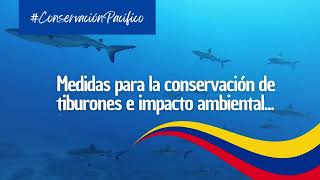 #ConservaciónPacífico

Medidas para la conservación de tiburones e impacto ambiental...